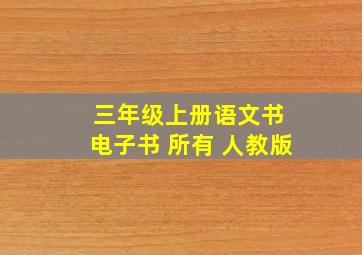 三年级上册语文书
电子书 所有 人教版